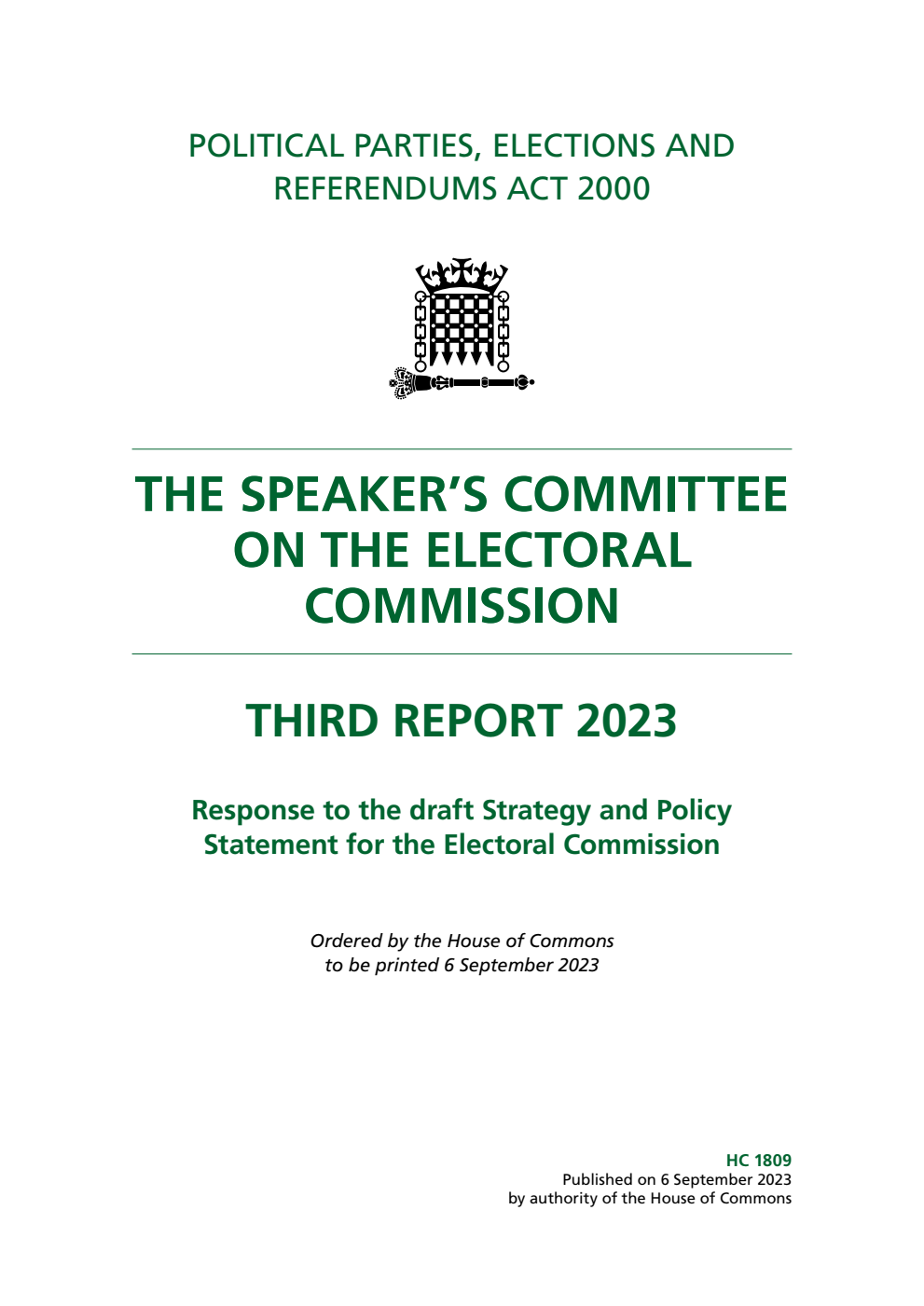 POLITICAL PARTIES, ELECTIONS AND REFERENDUMS ACT 2000

THE SPEAKER'S COMMITTEE ON THE ELECTORAL COMMISSION

THIRD REPORT 2023

Response to the draft Strategy and Policy Statement for the Electoral Commission

Ordered by the House of Commons to be printed 6 September 2023

HC 1809
Published on 6 September 2023
by authority of the House of Commons